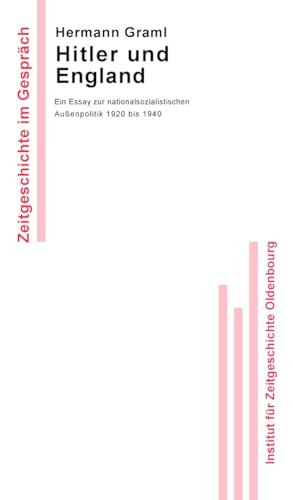 Zeitgeschichte im Gespräch

Hermann Graml

Hitler und England

Ein Essay zur nationalsozialistischen Außenpolitik 1920 bis 1940

Institut für Zeitgeschichte Oldenbourg